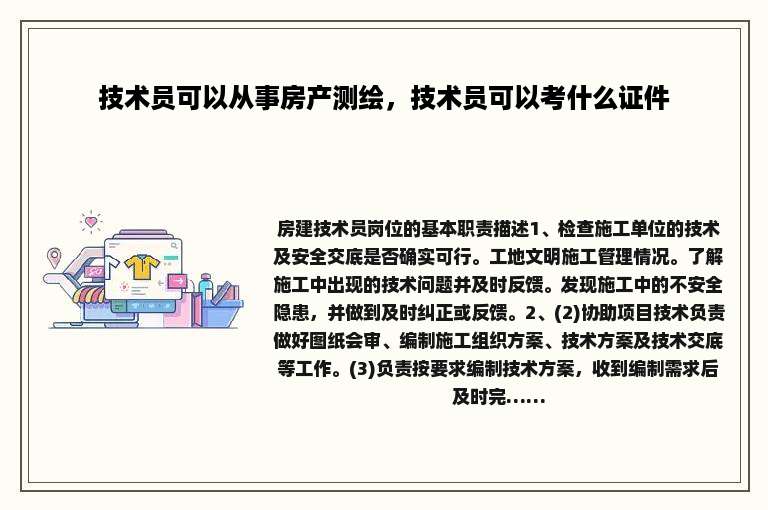 技术员可以从事房产测绘，技术员可以考什么证件

房建技术员岗位的基本职责描述1、检查施工单位的技术及安全交底是否确实可行。工地文明施工管理情况。了解施工中出现的技术问题并及时反馈。发现施工中的不安全隐患，并做到及时纠正或反馈。2、(2)协助项目技术负责做好图纸会审、编制施工组织方案、技术方案及技术交底等工作。(3)负责按要求编制技术方案，收到编制需求后及时完......